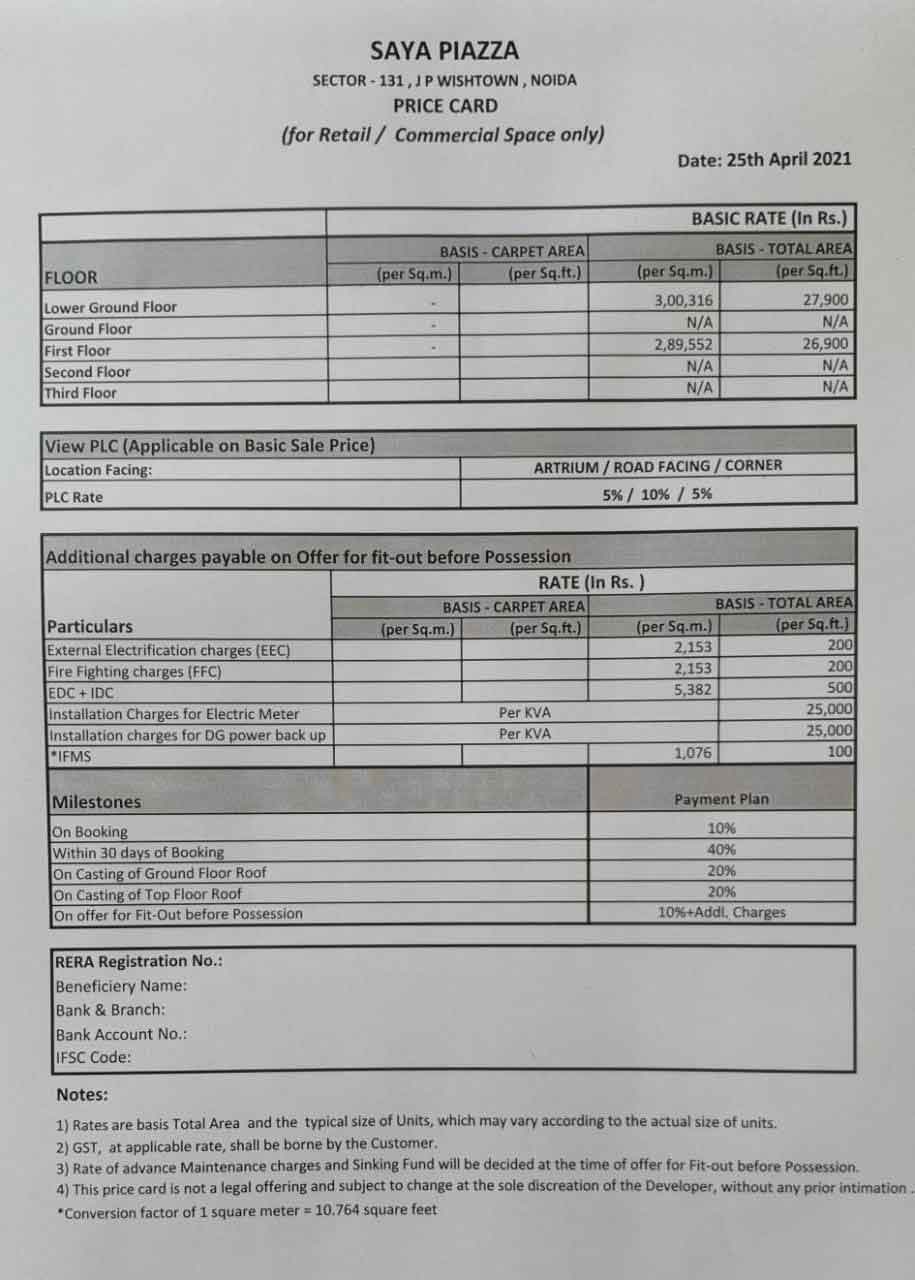 SAYA PIAZZA
SECTOR - 131 , J P WISHTOWN , NOIDA
PRICE CARD
(for Retail / Commercial Space only)

Date: 25th April 2021

| | BASIC RATE (In Rs.) | | | |
|---|---|---|---|---|
| | BASIS - CARPET AREA | | BASIS - TOTAL AREA | |
| FLOOR | (per Sq.m.) | (per Sq.ft.) | (per Sq.m.) | (per Sq.ft.) |
| Lower Ground Floor | - | | 3,00,316 | 27,900 |
| Ground Floor | - | | N/A | N/A |
| First Floor | - | | 2,89,552 | 26,900 |
| Second Floor | | | N/A | N/A |
| Third Floor | | | N/A | N/A |

| View PLC (Applicable on Basic Sale Price) | |
|---|---|
| Location Facing: | ARTRIUM / ROAD FACING / CORNER |
| PLC Rate | 5% / 10% / 5% |

| Additional charges payable on Offer for fit-out before Possession | | | | |
|---|---|---|---|---|
| | RATE (In Rs. ) | | | |
| | BASIS - CARPET AREA | | BASIS - TOTAL AREA | |
| Particulars | (per Sq.m.) | (per Sq.ft.) | (per Sq.m.) | (per Sq.ft.) |
| External Electrification charges (EEC) | | | 2,153 | 200 |
| Fire Fighting charges (FFC) | | | 2,153 | 200 |
| EDC + IDC | | | 5,382 | 500 |
| Installation Charges for Electric Meter | Per KVA | | | 25,000 |
| Installation charges for DG power back up | Per KVA | | | 25,000 |
| *IFMS | | | 1,076 | 100 |

| Milestones | Payment Plan |
|---|---|
| On Booking | 10% |
| Within 30 days of Booking | 40% |
| On Casting of Ground Floor Roof | 20% |
| On Casting of Top Floor Roof | 20% |
| On offer for Fit-Out before Possession | 10%+Addl. Charges |

RERA Registration No.:
Beneficiery Name:
Bank & Branch:
Bank Account No.:
IFSC Code:

Notes:
1) Rates are basis Total Area and the typical size of Units, which may vary according to the actual size of units.
2) GST, at applicable rate, shall be borne by the Customer.
3) Rate of advance Maintenance charges and Sinking Fund will be decided at the time of offer for Fit-out before Possession.
4) This price card is not a legal offering and subject to change at the sole discreation of the Developer, without any prior intimation .
*Conversion factor of 1 square meter = 10.764 square feet